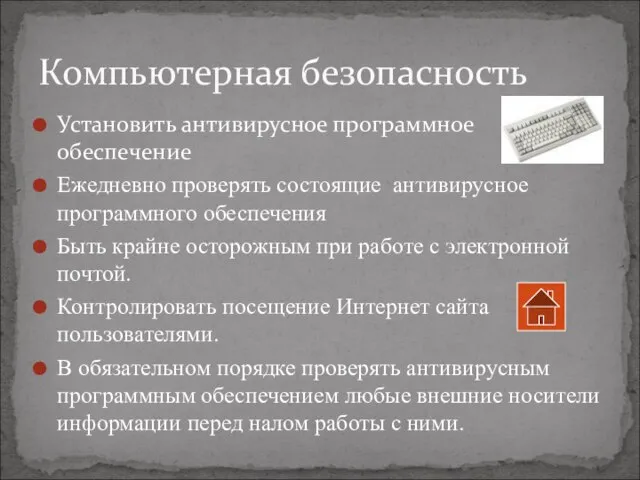 Компьютерная безопасность

Установить антивирусное программное обеспечение

Ежедневно проверять состоящие  антивирусное программного обеспечения

Быть крайне осторожным при работе с электронной почтой.

Контролировать посещение Интернет сайта пользователями.

В обязательном порядке проверять антивирусным программным обеспечением любые внешние носители информации перед налом работы с ними.